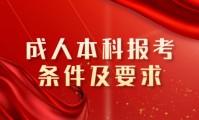 成人本科报考
条件及要求